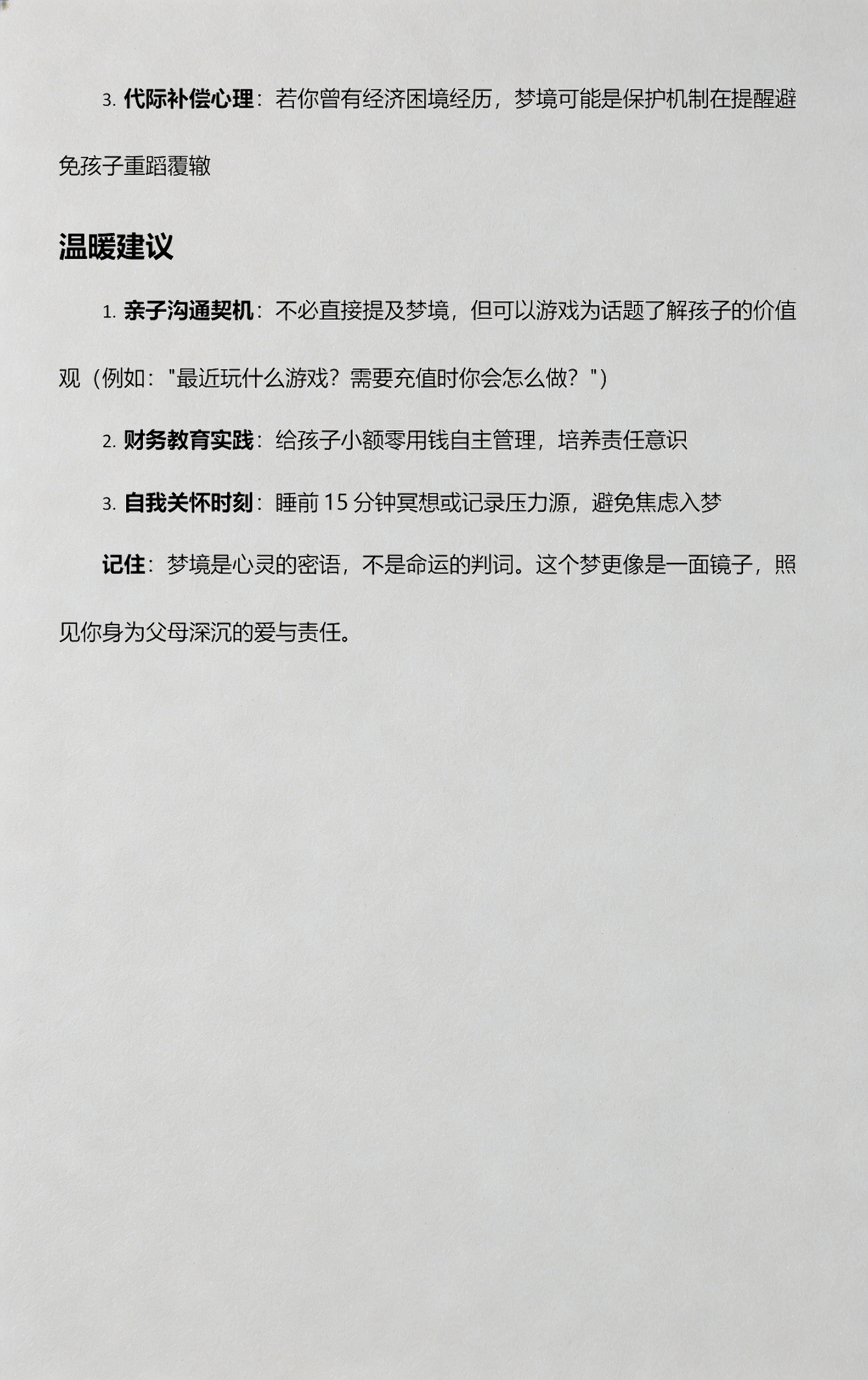 3.代际补偿心理：若你曾有经济困境经历，梦境可能是保护机制在提醒避免孩子重蹈覆辙

温暖建议

1.亲子沟通契机：不必直接提及梦境，但可以游戏为话题了解孩子的价值观（例如：“最近玩什么游戏？需要充值时你会怎么做？”）

2.财务教育实践：给孩子小额零用钱自主管理，培养责任意识

3.自我关怀时刻：睡前15分钟冥想或记录压力源，避免焦虑入梦

记住：梦境是心灵的密语，不是命运的判词。这个梦更像是一面镜子，照见你身为父母深沉的爱与责任。